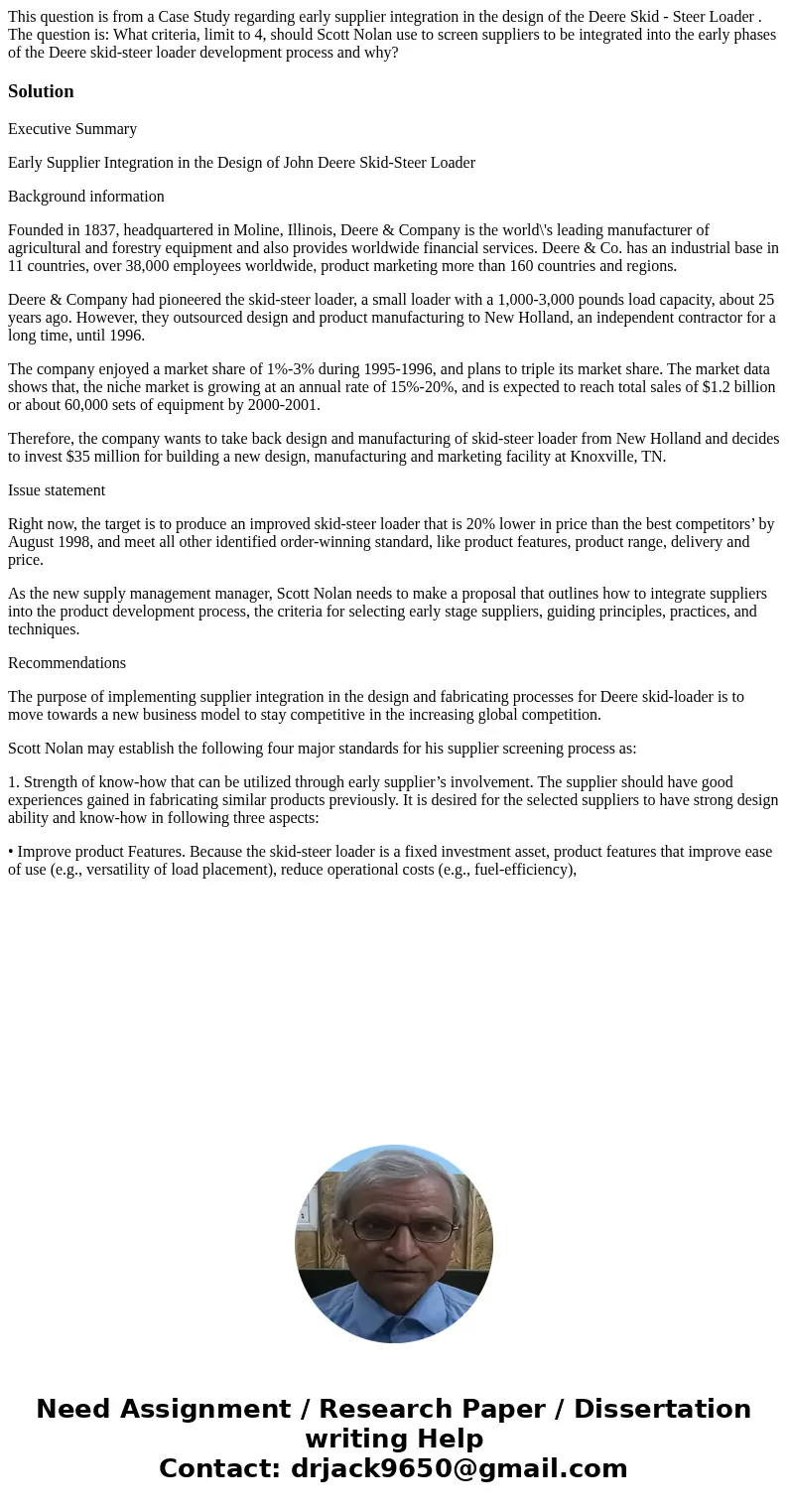 This question is from a Case Study regarding early supplier integration in the design of the Deere Skid - Steer Loader . The question is: What criteria, limit to 4, should Scott Nolan use to screen suppliers to be integrated into the early phases of the Deere skid-steer loader development process and why?

Solution

Executive Summary

Early Supplier Integration in the Design of John Deere Skid-Steer Loader

Background information

Founded in 1837, headquartered in Moline, Illinois, Deere & Company is the world\'s leading manufacturer of agricultural and forestry equipment and also provides worldwide financial services. Deere & Co. has an industrial base in 11 countries, over 38,000 employees worldwide, product marketing more than 160 countries and regions.

Deere & Company had pioneered the skid-steer loader, a small loader with a 1,000-3,000 pounds load capacity, about 25 years ago. However, they outsourced design and product manufacturing to New Holland, an independent contractor for a long time, until 1996.

The company enjoyed a market share of 1%-3% during 1995-1996, and plans to triple its market share. The market data shows that, the niche market is growing at an annual rate of 15%-20%, and is expected to reach total sales of $1.2 billion or about 60,000 sets of equipment by 2000-2001.

Therefore, the company wants to take back design and manufacturing of skid-steer loader from New Holland and decides to invest $35 million for building a new design, manufacturing and marketing facility at Knoxville, TN.

Issue statement

Right now, the target is to produce an improved skid-steer loader that is 20% lower in price than the best competitors’ by August 1998, and meet all other identified order-winning standard, like product features, product range, delivery and price.

As the new supply management manager, Scott Nolan needs to make a proposal that outlines how to integrate suppliers into the product development process, the criteria for selecting early stage suppliers, guiding principles, practices, and techniques.

Recommendations

The purpose of implementing supplier integration in the design and fabricating processes for Deere skid-loader is to move towards a new business model to stay competitive in the increasing global competition.

Scott Nolan may establish the following four major standards for his supplier screening process as:

1. Strength of know-how that can be utilized through early supplier’s involvement. The supplier should have good experiences gained in fabricating similar products previously. It is desired for the selected suppliers to have strong design ability and know-how in following three aspects:

• Improve product Features. Because the skid-steer loader is a fixed investment asset, product features that improve ease of use (e.g., versatility of load placement), reduce operational costs (e.g., fuel-efficiency),

Need Assignment / Research Paper / Dissertation writing Help
Contact: drjack9650@gmail.com